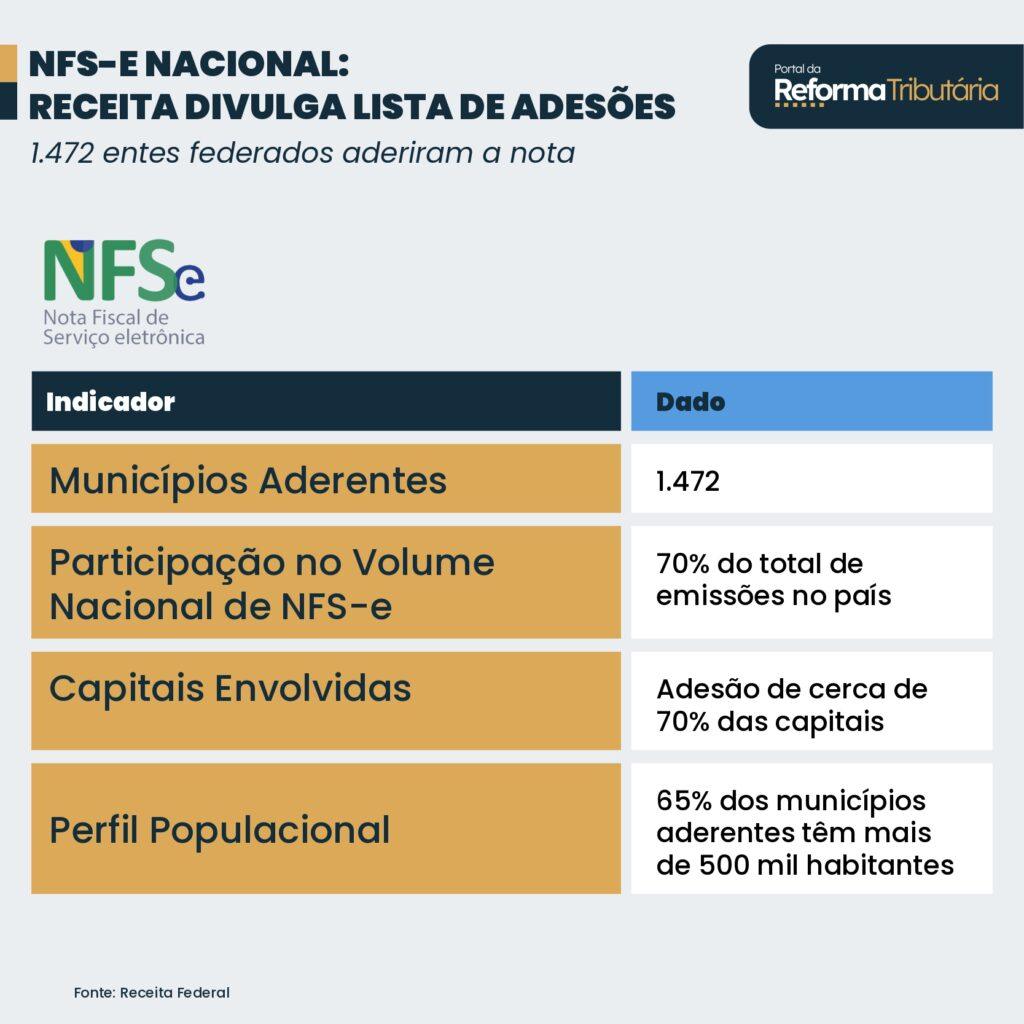 NFS-E NACIONAL:
RECEITA DIVULGA LISTA DE ADESÕES
1.472 entes federados aderiram a nota

Portal da
Reforma Tributária

NFSe
Nota Fiscal de
Serviço eletrônica

| Indicador | Dado |
|---|---|
| Municípios Aderentes | 1.472 |
| Participação no Volume Nacional de NFS-e | 70% do total de emissões no país |
| Capitais Envolvidas | Adesão de cerca de 70% das capitais |
| Perfil Populacional | 65% dos municípios aderentes têm mais de 500 mil habitantes |

Fonte: Receita Federal